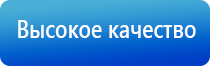 Высокое качество